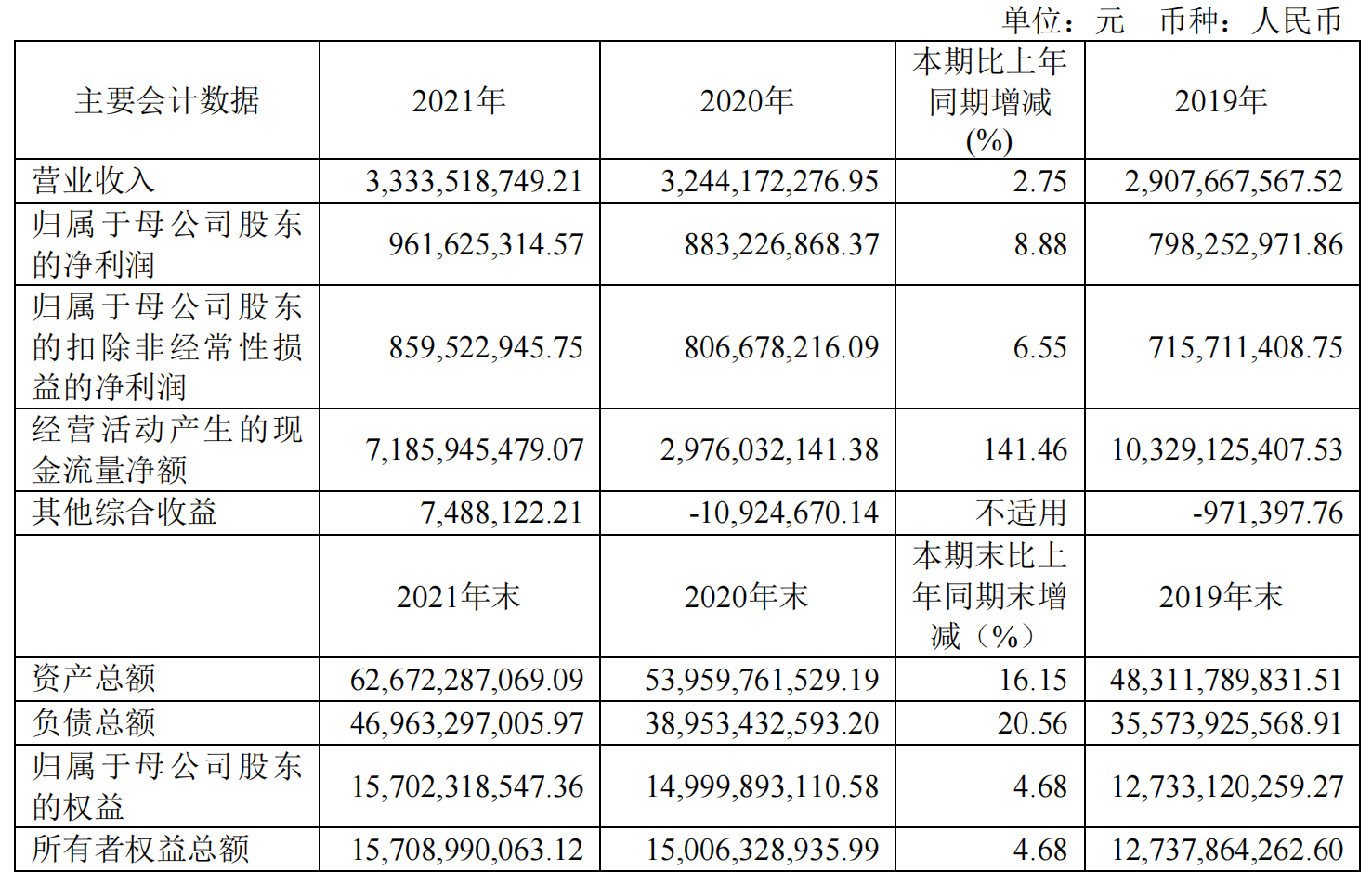 单位：元 币种：人民币

| 主要会计数据 | 2021年 | 2020年 | 本期比上年同期增减(%) | 2019年 |
|---|---|---|---|---|
| 营业收入 | 3,333,518,749.21 | 3,244,172,276.95 | 2.75 | 2,907,667,567.52 |
| 归属于母公司股东的净利润 | 961,625,314.57 | 883,226,868.37 | 8.88 | 798,252,971.86 |
| 归属于母公司股东的扣除非经常性损益的净利润 | 859,522,945.75 | 806,678,216.09 | 6.55 | 715,711,408.75 |
| 经营活动产生的现金流量净额 | 7,185,945,479.07 | 2,976,032,141.38 | 141.46 | 10,329,125,407.53 |
| 其他综合收益 | 7,488,122.21 | -10,924,670.14 | 不适用 | -971,397.76 |
|  | 2021年末 | 2020年末 | 本期末比上年同期末增减（%） | 2019年末 |
| 资产总额 | 62,672,287,069.09 | 53,959,761,529.19 | 16.15 | 48,311,789,831.51 |
| 负债总额 | 46,963,297,005.97 | 38,953,432,593.20 | 20.56 | 35,573,925,568.91 |
| 归属于母公司股东的权益 | 15,702,318,547.36 | 14,999,893,110.58 | 4.68 | 12,733,120,259.27 |
| 所有者权益总额 | 15,708,990,063.12 | 15,006,328,935.99 | 4.68 | 12,737,864,262.60 |